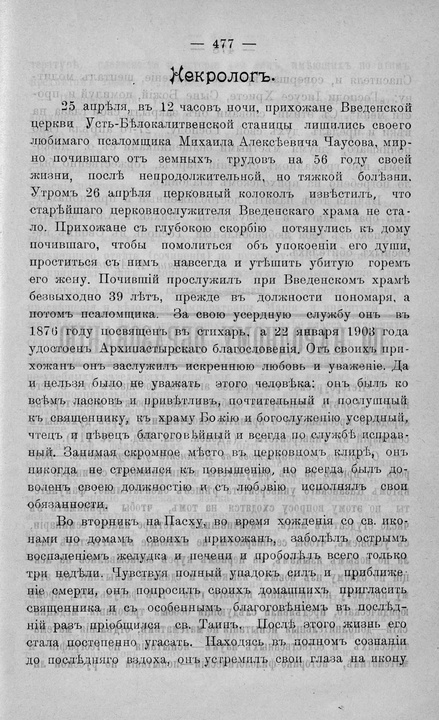 — 477 —

Некрологъ.

25 апрѣля, въ 12 часовъ ночи, прихожане Введенской церкви Усть-Бѣлокалитвенской станицы лишились своего любимаго псаломщика Михаила Алексѣевича Чаусова, мирно почившаго отъ земныхъ трудовъ на 56 году своей жизни, послѣ непродолжительной, но тяжкой болѣзни. Утромъ 26 апрѣля церковный колоколъ извѣстилъ, что старѣйшаго церковнослужителя Введенскаго храма не стало. Прихожане съ глубокою скорбію потянулись къ дому почившаго, чтобы помолиться объ упокоеніи его души, проститься съ нимъ навсегда и утѣшить убитую горемъ его жену. Почившій прослужилъ при Введенскомъ храмѣ безвыходно 39 лѣтъ, прежде въ должности пономаря, а потомъ псаломщика. За свою усердную службу онъ въ 1876 году посвященъ въ стихарь, а 22 января 1903 года удостоенъ Архипастырскаго благословенія. Отъ своихъ прихожанъ онъ заслужилъ искреннюю любовь и уваженіе. Да и нельзя было не уважать этого человѣка: онъ былъ ко всѣмъ ласковъ и привѣтливъ, почтительный и послушный къ священнику, къ храму Божію и богослуженію усердный, чтецъ и пѣвецъ благоговѣйный и всегда по службѣ исправный. Занимая скромное мѣсто въ церковномъ клирѣ, онъ никогда не стремился къ повышенію, но всегда былъ доволенъ своею должностію и съ любовію исполнялъ свои обязанности.

Во вторникъ на Пасху, во время хожденія со св. иконами по домамъ своихъ прихожанъ, заболѣлъ острымъ воспаленіемъ желудка и печени и проболѣлъ всего только три недѣли. Чувствуя полный упадокъ силъ и приближеніе смерти, онъ попросилъ своихъ домашнихъ пригласить священника и съ особеннымъ благоговѣніемъ въ послѣдній разъ пріобщился св. Таинъ. Послѣ этого жизнь его стала постепенно угасать. Находясь въ полномъ сознаніи до послѣдняго вздоха, онъ устремилъ свои глаза на икону